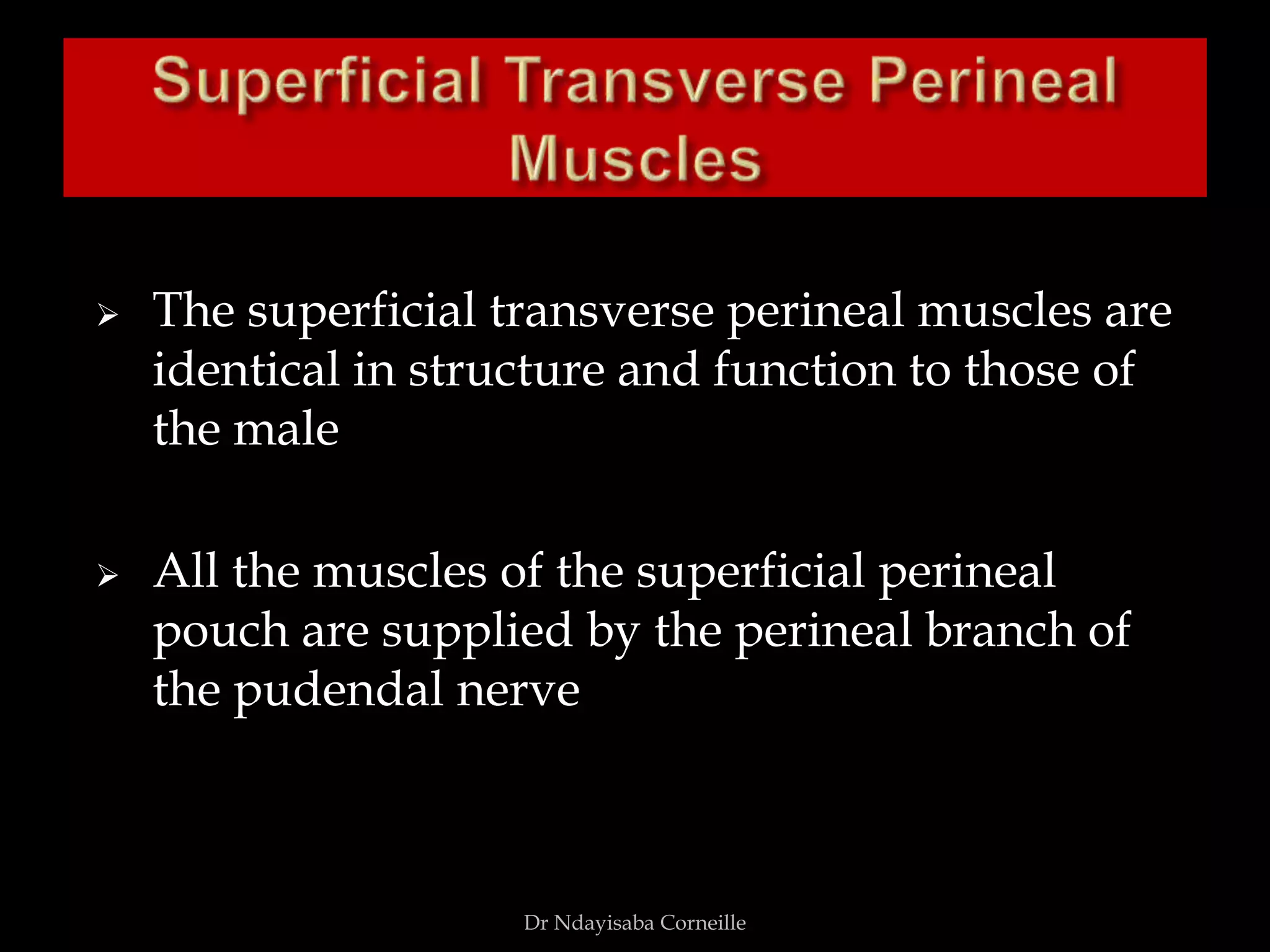 Superficial Transverse Perineal Muscles

➢ The superficial transverse perineal muscles are identical in structure and function to those of the male

➢ All the muscles of the superficial perineal pouch are supplied by the perineal branch of the pudendal nerve

Dr Ndayisaba Corneille